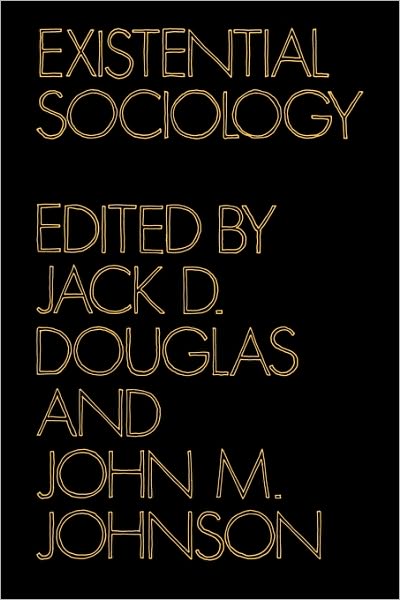 EXISTENTIAL SOCIOLOGY

EDITED BY JACK D. DOUGLAS AND JOHN M. JOHNSON